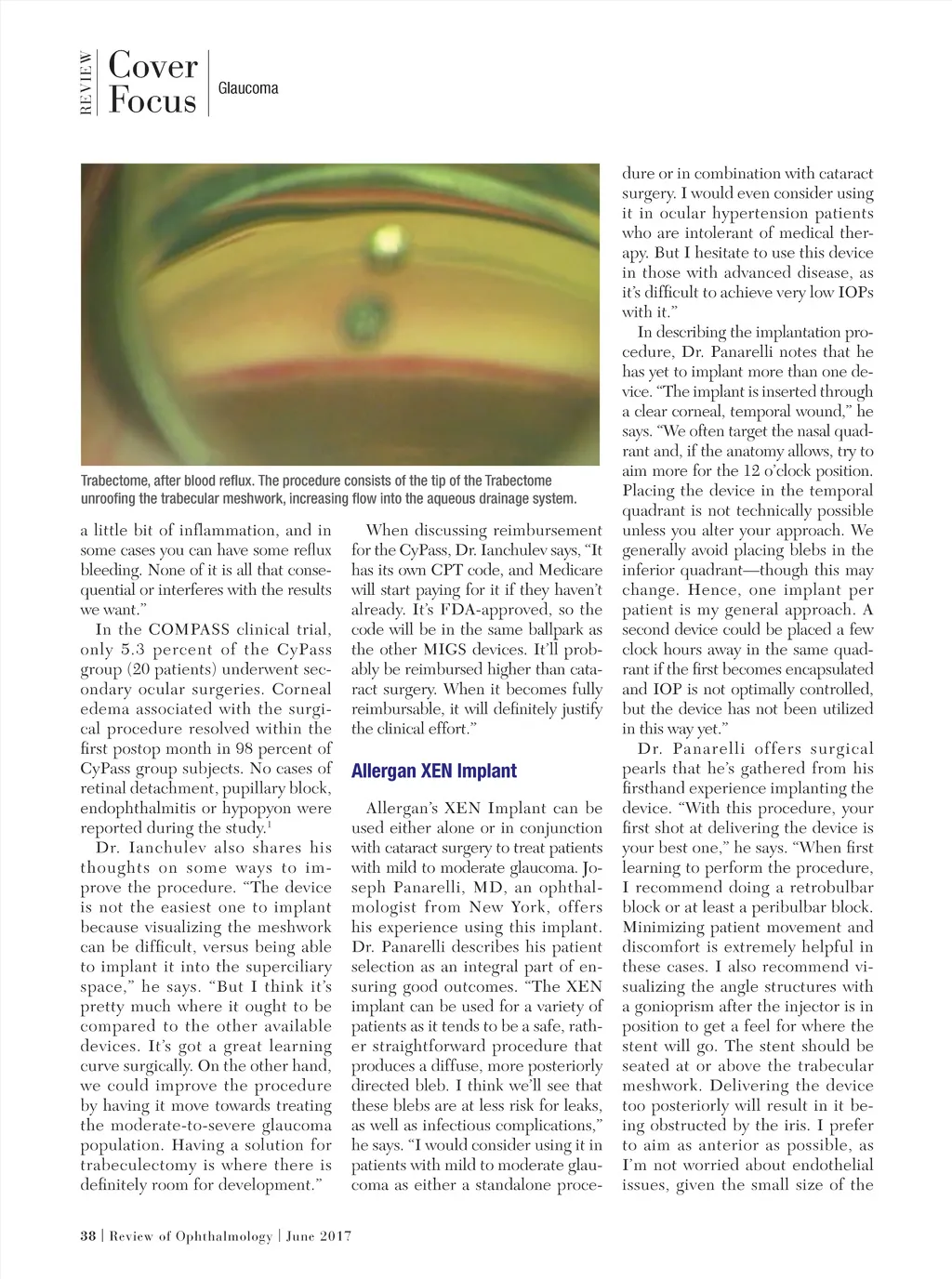 REVIEW Cover Focus Glaucoma

Trabectome, after blood reflux. The procedure consists of the tip of the Trabectome unroofing the trabecular meshwork, increasing flow into the aqueous drainage system.

a little bit of inflammation, and in some cases you can have some reflux bleeding. None of it is all that consequential or interferes with the results we want."

In the COMPASS clinical trial, only 5.3 percent of the CyPass group (20 patients) underwent secondary ocular surgeries. Corneal edema associated with the surgical procedure resolved within the first postop month in 98 percent of CyPass group subjects. No cases of retinal detachment, pupillary block, endophthalmitis or hypopyon were reported during the study.$^1$

Dr. Ianchulev also shares his thoughts on some ways to improve the procedure. "The device is not the easiest one to implant because visualizing the meshwork can be difficult, versus being able to implant it into the superciliary space," he says. "But I think it's pretty much where it ought to be compared to the other available devices. It's got a great learning curve surgically. On the other hand, we could improve the procedure by having it move towards treating the moderate-to-severe glaucoma population. Having a solution for trabeculectomy is where there is definitely room for development."

When discussing reimbursement for the CyPass, Dr. Ianchulev says, "It has its own CPT code, and Medicare will start paying for it if they haven't already. It's FDA-approved, so the code will be in the same ballpark as the other MIGS devices. It'll probably be reimbursed higher than cataract surgery. When it becomes fully reimbursable, it will definitely justify the clinical effort."

Allergan XEN Implant

Allergan's XEN Implant can be used either alone or in conjunction with cataract surgery to treat patients with mild to moderate glaucoma. Joseph Panarelli, MD, an ophthalmologist from New York, offers his experience using this implant. Dr. Panarelli describes his patient selection as an integral part of ensuring good outcomes. "The XEN implant can be used for a variety of patients as it tends to be a safe, rather straightforward procedure that produces a diffuse, more posteriorly directed bleb. I think we'll see that these blebs are at less risk for leaks, as well as infectious complications," he says. "I would consider using it in patients with mild to moderate glaucoma as either a standalone procedure or in combination with cataract surgery. I would even consider using it in ocular hypertension patients who are intolerant of medical therapy. But I hesitate to use this device in those with advanced disease, as it's difficult to achieve very low IOPs with it."

In describing the implantation procedure, Dr. Panarelli notes that he has yet to implant more than one device. "The implant is inserted through a clear corneal, temporal wound," he says. "We often target the nasal quadrant and, if the anatomy allows, try to aim more for the 12 o'clock position. Placing the device in the temporal quadrant is not technically possible unless you alter your approach. We generally avoid placing blebs in the inferior quadrant—though this may change. Hence, one implant per patient is my general approach. A second device could be placed a few clock hours away in the same quadrant if the first becomes encapsulated and IOP is not optimally controlled, but the device has not been utilized in this way yet."

Dr. Panarelli offers surgical pearls that he's gathered from his firsthand experience implanting the device. "With this procedure, your first shot at delivering the device is your best one," he says. "When first learning to perform the procedure, I recommend doing a retrobulbar block or at least a peribulbar block. Minimizing patient movement and discomfort is extremely helpful in these cases. I also recommend visualizing the angle structures with a gonioprism after the injector is in position to get a feel for where the stent will go. The stent should be seated at or above the trabecular meshwork. Delivering the device too posteriorly will result in it being obstructed by the iris. I prefer to aim as anterior as possible, as I'm not worried about endothelial issues, given the small size of the

38 | Review of Ophthalmology | June 2017